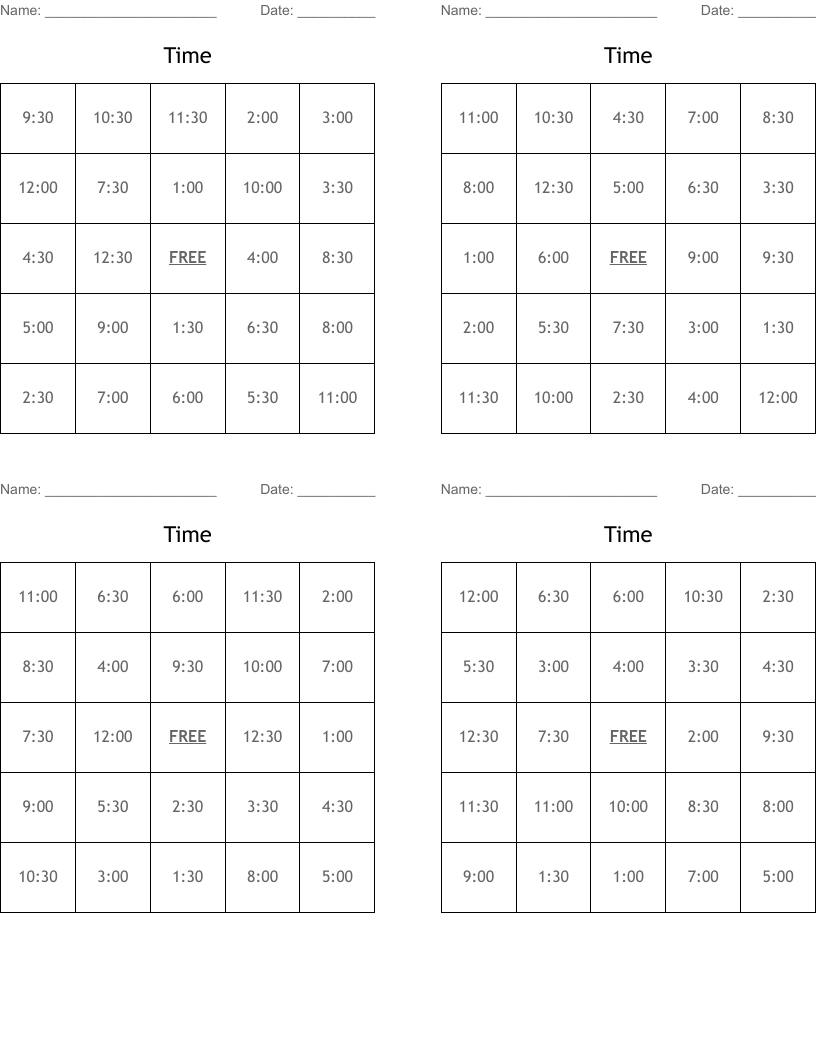 Name: ______________________ Date: __________

Time

| 9:30 | 10:30 | 11:30 | 2:00 | 3:00 |
|---|---|---|---|---|
| 12:00 | 7:30 | 1:00 | 10:00 | 3:30 |
| 4:30 | 12:30 | FREE | 4:00 | 8:30 |
| 5:00 | 9:00 | 1:30 | 6:30 | 8:00 |
| 2:30 | 7:00 | 6:00 | 5:30 | 11:00 |

Name: ______________________ Date: __________

Time

| 11:00 | 10:30 | 4:30 | 7:00 | 8:30 |
|---|---|---|---|---|
| 8:00 | 12:30 | 5:00 | 6:30 | 3:30 |
| 1:00 | 6:00 | FREE | 9:00 | 9:30 |
| 2:00 | 5:30 | 7:30 | 3:00 | 1:30 |
| 11:30 | 10:00 | 2:30 | 4:00 | 12:00 |

Name: ______________________ Date: __________

Time

| 11:00 | 6:30 | 6:00 | 11:30 | 2:00 |
|---|---|---|---|---|
| 8:30 | 4:00 | 9:30 | 10:00 | 7:00 |
| 7:30 | 12:00 | FREE | 12:30 | 1:00 |
| 9:00 | 5:30 | 2:30 | 3:30 | 4:30 |
| 10:30 | 3:00 | 1:30 | 8:00 | 5:00 |

Name: ______________________ Date: __________

Time

| 12:00 | 6:30 | 6:00 | 10:30 | 2:30 |
|---|---|---|---|---|
| 5:30 | 3:00 | 4:00 | 3:30 | 4:30 |
| 12:30 | 7:30 | FREE | 2:00 | 9:30 |
| 11:30 | 11:00 | 10:00 | 8:30 | 8:00 |
| 9:00 | 1:30 | 1:00 | 7:00 | 5:00 |